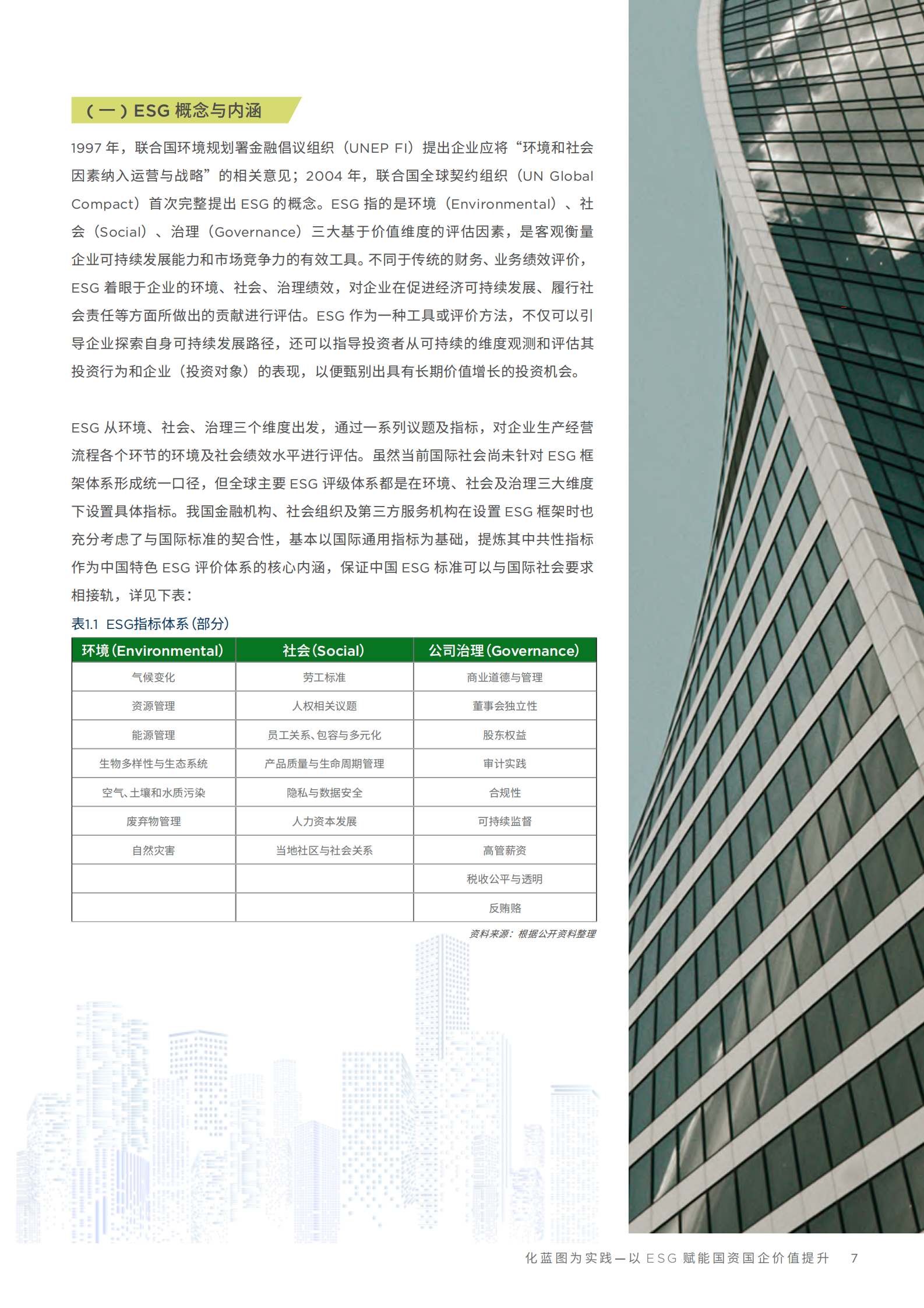 （一）ESG 概念与内涵

1997 年，联合国环境规划署金融倡议组织（UNEP FI）提出企业应将“环境和社会因素纳入运营与战略”的相关意见；2004 年，联合国全球契约组织（UN Global Compact）首次完整提出 ESG 的概念。ESG 指的是环境（Environmental）、社会（Social）、治理（Governance）三大基于价值维度的评估因素，是客观衡量企业可持续发展能力和市场竞争力的有效工具。不同于传统的财务、业务绩效评价，ESG 着眼于企业的环境、社会、治理绩效，对企业在促进经济可持续发展、履行社会责任等方面所做出的贡献进行评估。ESG 作为一种工具或评价方法，不仅可以引导企业探索自身可持续发展路径，还可以指导投资者从可持续的维度观测和评估其投资行为和企业（投资对象）的表现，以便甄别出具有长期价值增长的投资机会。

ESG 从环境、社会、治理三个维度出发，通过一系列议题及指标，对企业生产经营流程各个环节的环境及社会绩效水平进行评估。虽然当前国际社会尚未针对 ESG 框架体系形成统一口径，但全球主要 ESG 评级体系都是在环境、社会及治理三大维度下设置具体指标。我国金融机构、社会组织及第三方服务机构在设置 ESG 框架时也充分考虑了与国际标准的契合性，基本以国际通用指标为基础，提炼其中共性指标作为中国特色 ESG 评价体系的核心内涵，保证中国 ESG 标准可以与国际社会要求相接轨，详见下表：

表1.1 ESG指标体系(部分)

| 环境(Environmental) | 社会(Social) | 公司治理(Governance) |
|---|---|---|
| 气候变化 | 劳工标准 | 商业道德与管理 |
| 资源管理 | 人权相关议题 | 董事会独立性 |
| 能源管理 | 员工关系、包容与多元化 | 股东权益 |
| 生物多样性与生态系统 | 产品质量与生命周期管理 | 审计实践 |
| 空气、土壤和水质污染 | 隐私与数据安全 | 合规性 |
| 废弃物管理 | 人力资本发展 | 可持续监督 |
| 自然灾害 | 当地社区与社会关系 | 高管薪资 |
| | | 税收公平与透明 |
| | | 反贿赂 |

资料来源：根据公开资料整理

化蓝图为实践—以 ESG 赋能国资国企价值提升 7